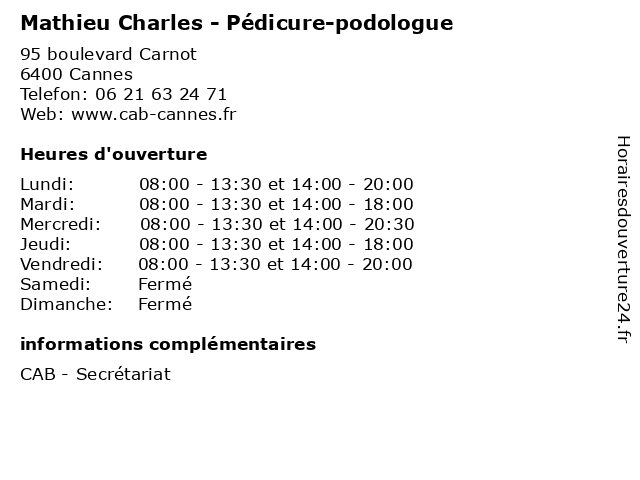 Mathieu Charles - Pédicure-podologue

95 boulevard Carnot
6400 Cannes
Telefon: 06 21 63 24 71
Web: www.cab-cannes.fr

Heures d'ouverture

Lundi: 08:00 - 13:30 et 14:00 - 20:00
Mardi: 08:00 - 13:30 et 14:00 - 18:00
Mercredi: 08:00 - 13:30 et 14:00 - 20:30
Jeudi: 08:00 - 13:30 et 14:00 - 18:00
Vendredi: 08:00 - 13:30 et 14:00 - 20:00
Samedi: Fermé
Dimanche: Fermé

informations complémentaires

CAB - Secrétariat

Horairesdouverture24.fr